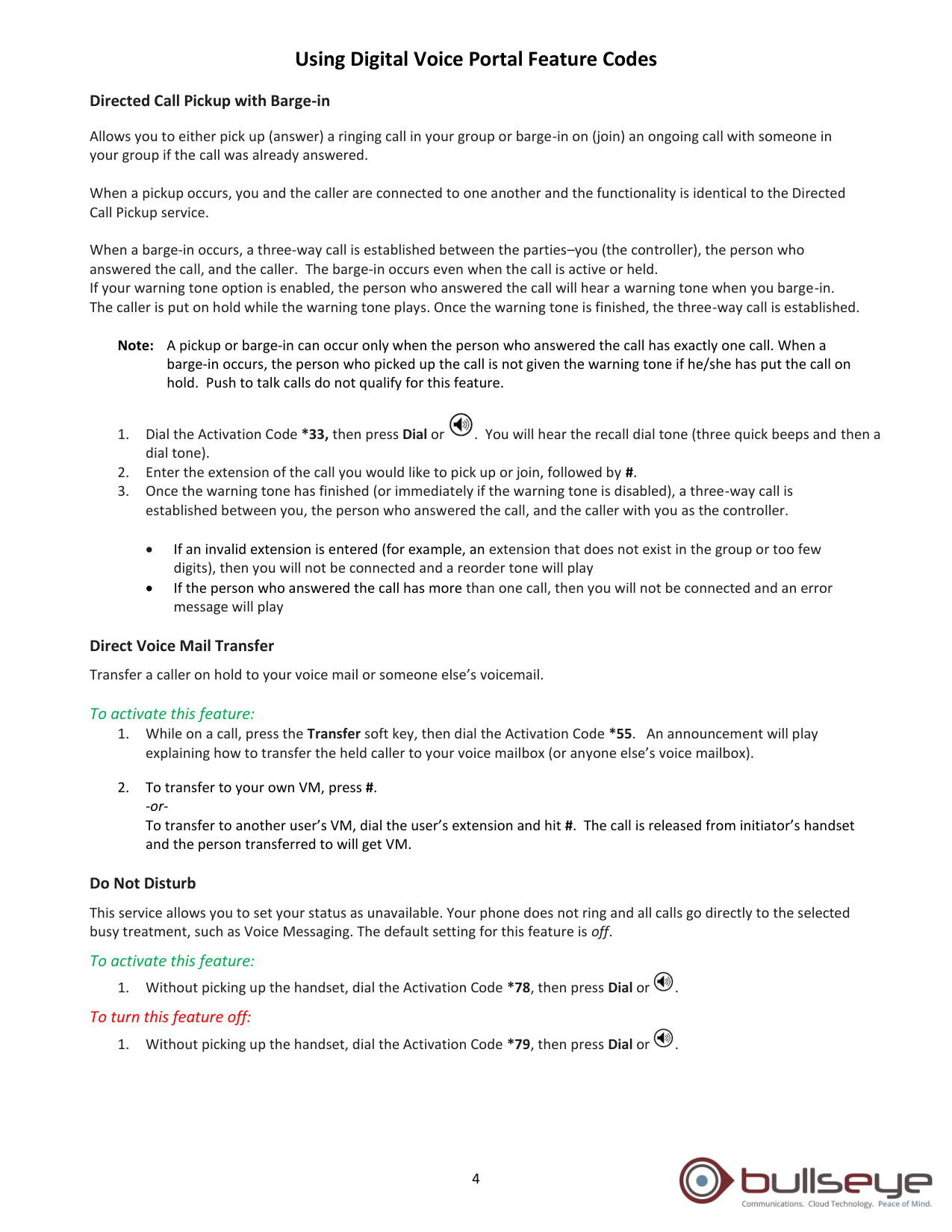 Using Digital Voice Portal Feature Codes

Directed Call Pickup with Barge-in

Allows you to either pick up (answer) a ringing call in your group or barge-in on (join) an ongoing call with someone in your group if the call was already answered.

When a pickup occurs, you and the caller are connected to one another and the functionality is identical to the Directed Call Pickup service.

When a barge-in occurs, a three-way call is established between the parties–you (the controller), the person who answered the call, and the caller. The barge-in occurs even when the call is active or held.
If your warning tone option is enabled, the person who answered the call will hear a warning tone when you barge-in. The caller is put on hold while the warning tone plays. Once the warning tone is finished, the three-way call is established.

Note: A pickup or barge-in can occur only when the person who answered the call has exactly one call. When a barge-in occurs, the person who picked up the call is not given the warning tone if he/she has put the call on hold. Push to talk calls do not qualify for this feature.

1. Dial the Activation Code *33, then press Dial or . You will hear the recall dial tone (three quick beeps and then a dial tone).
2. Enter the extension of the call you would like to pick up or join, followed by #.
3. Once the warning tone has finished (or immediately if the warning tone is disabled), a three-way call is established between you, the person who answered the call, and the caller with you as the controller.

• If an invalid extension is entered (for example, an extension that does not exist in the group or too few digits), then you will not be connected and a reorder tone will play
• If the person who answered the call has more than one call, then you will not be connected and an error message will play

Direct Voice Mail Transfer

Transfer a caller on hold to your voice mail or someone else's voicemail.

To activate this feature:
1. While on a call, press the Transfer soft key, then dial the Activation Code *55. An announcement will play explaining how to transfer the held caller to your voice mailbox (or anyone else's voice mailbox).

2. To transfer to your own VM, press #.
-or-
To transfer to another user's VM, dial the user's extension and hit #. The call is released from initiator's handset and the person transferred to will get VM.

Do Not Disturb

This service allows you to set your status as unavailable. Your phone does not ring and all calls go directly to the selected busy treatment, such as Voice Messaging. The default setting for this feature is off.

To activate this feature:
1. Without picking up the handset, dial the Activation Code *78, then press Dial or .

To turn this feature off:
1. Without picking up the handset, dial the Activation Code *79, then press Dial or .

4

bullseye
Communications. Cloud Technology. Peace of Mind.